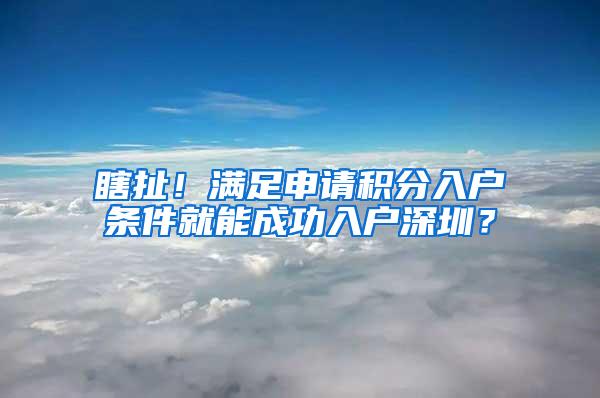 瞎扯！满足申请积分入户条件就能成功入户深圳？